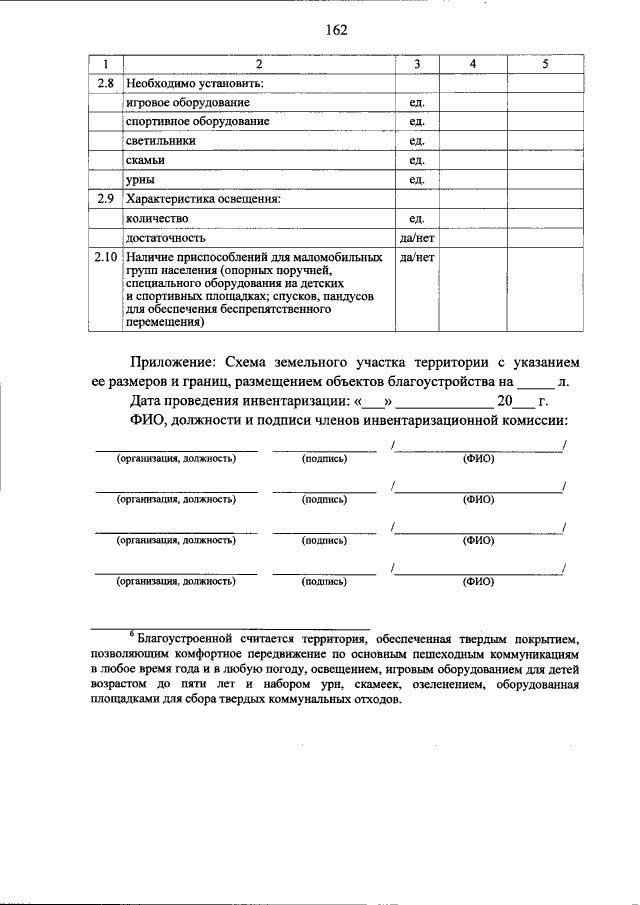 162

| 1 | 2 | 3 | 4 | 5 |
|---|---|---|---|---|
| 2.8 | Необходимо установить: | | | |
| | игровое оборудование | ед. | | |
| | спортивное оборудование | ед. | | |
| | светильники | ед. | | |
| | скамьи | ед. | | |
| | урны | ед. | | |
| 2.9 | Характеристика освещения: | | | |
| | количество | ед. | | |
| | достаточность | да/нет | | |
| 2.10 | Наличие приспособлений для маломобильных групп населения (опорных поручней, специального оборудования на детских и спортивных площадках; спусков, пандусов для обеспечения беспрепятственного перемещения) | да/нет | | |

Приложение: Схема земельного участка территории с указанием ее размеров и границ, размещением объектов благоустройства на ____ л.

Дата проведения инвентаризации: «____» ____ 20____ г.

ФИО, должности и подписи членов инвентаризационной комиссии:

____ ____ /____/
(организация, должность) (подпись) (ФИО)

____ ____ /____/
(организация, должность) (подпись) (ФИО)

____ ____ /____/
(организация, должность) (подпись) (ФИО)

____ ____ /____/
(организация, должность) (подпись) (ФИО)

$^{6}$ Благоустроенной считается территория, обеспеченная твердым покрытием, позволяющим комфортное передвижение по основным пешеходным коммуникациям в любое время года и в любую погоду, освещением, игровым оборудованием для детей возрастом до пяти лет и набором урн, скамеек, озеленением, оборудованная площадками для сбора твердых коммунальных отходов.